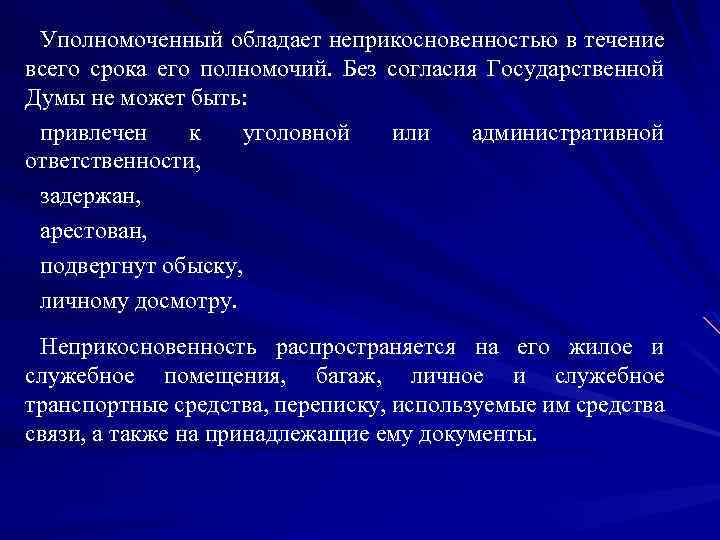 Уполномоченный обладает неприкосновенностью в течение всего срока его полномочий. Без согласия Государственной Думы не может быть:

привлечен к уголовной или административной ответственности,

задержан,

арестован,

подвергнут обыску,

личному досмотру.

Неприкосновенность распространяется на его жилое и служебное помещения, багаж, личное и служебное транспортные средства, переписку, используемые им средства связи, а также на принадлежащие ему документы.